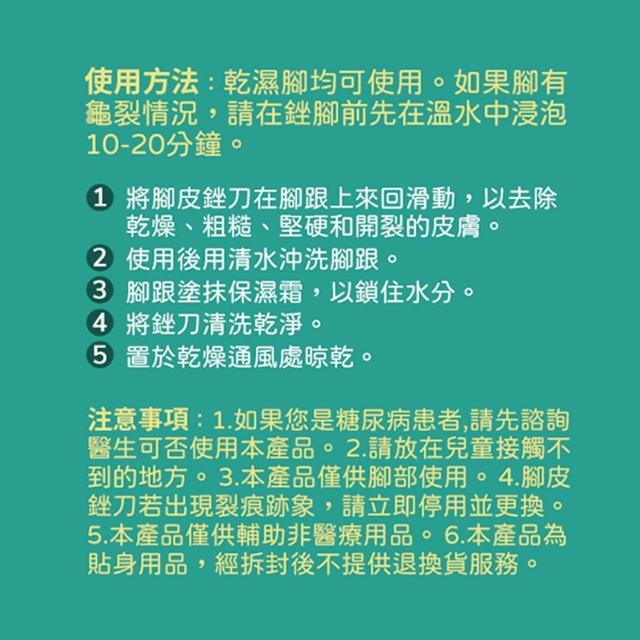 使用方法：乾濕腳均可使用。如果腳有龜裂情況，請在銼腳前先在溫水中浸泡10-20分鐘。

1 將腳皮銼刀在腳跟上來回滑動，以去除乾燥、粗糙、堅硬和開裂的皮膚。
2 使用後用清水沖洗腳跟。
3 腳跟塗抹保濕霜，以鎖住水分。
4 將銼刀清洗乾淨。
5 置於乾燥通風處晾乾。

注意事項：1.如果您是糖尿病患者,請先諮詢醫生可否使用本產品。2.請放在兒童接觸不到的地方。3.本產品僅供腳部使用。4.腳皮銼刀若出現裂痕跡象，請立即停用並更換。5.本產品僅供輔助非醫療用品。6.本產品為貼身用品，經拆封後不提供退換貨服務。